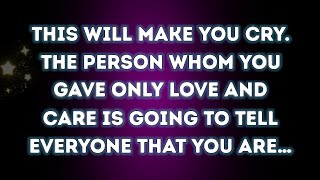 THIS WILL MAKE YOU CRY. THE PERSON WHOM YOU GAVE ONLY LOVE AND CARE IS GOING TO TELL EVERYONE THAT YOU ARE...